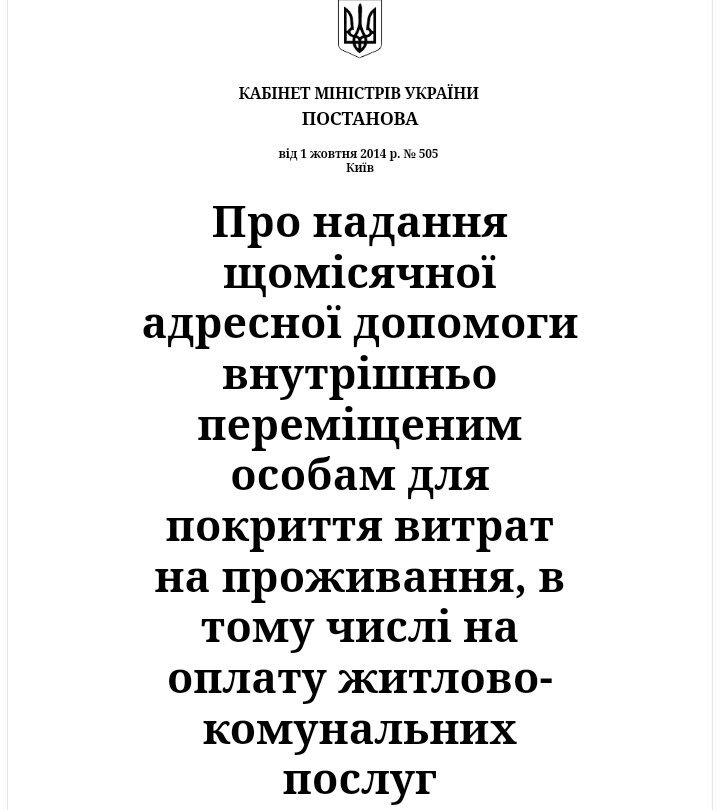 КАБІНЕТ МІНІСТРІВ УКРАЇНИ
ПОСТАНОВА

від 1 жовтня 2014 р. № 505
Київ

Про надання щомісячної адресної допомоги внутрішньо переміщеним особам для покриття витрат на проживання, в тому числі на оплату житлово-комунальних послуг